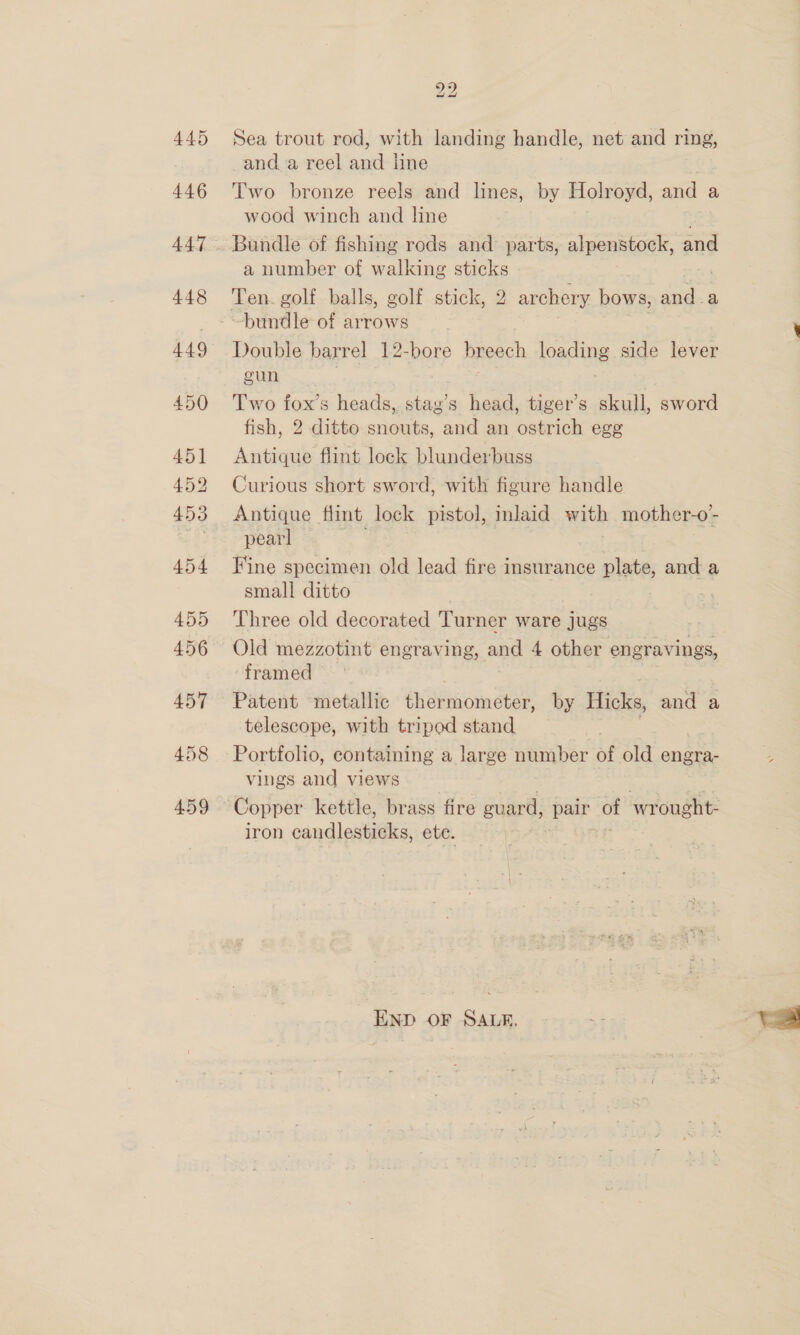 22

445 Sea trout rod, with landing handle, net and ring, and a reel and line

446 Two bronze reels and lines, by Holroyd, and a wood winch and line

447 Bundle of fishing rods and parts, alpenstock, and a number of walking sticks

448 Ten golf balls, golf stick, 2 archery bows, and a bundle of arrows

449 Double barrel 12-bore breech loading side lever gun

450 Two fox's heads, stag's head, tiger's skull, sword fish, 2 ditto snouts, and an ostrich egg

451 Antique flint lock blunderbuss

452 Curious short sword, with figure handle

453 Antique flint lock pistol, inlaid with mother-o'-pearl

454 Fine specimen old lead fire insurance plate, and a small ditto

455 Three old decorated Turner ware jugs

456 Old mezzotint engraving, and 4 other engravings, framed

457 Patent metallic thermometer, by Hicks, and a telescope, with tripod stand

458 Portfolio, containing a large number of old engravings and views

459 Copper kettle, brass fire guard, pair of wrought-iron candlesticks, etc.

END OF SALE.